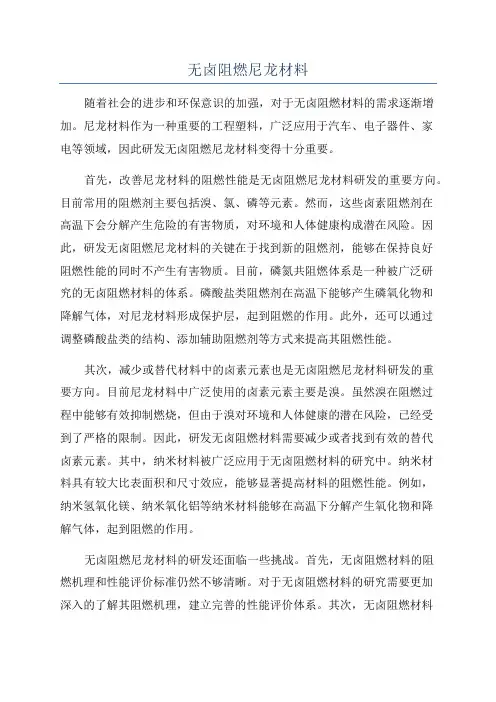 无卤阻燃尼龙材料

随着社会的进步和环保意识的加强，对于无卤阻燃材料的需求逐渐增加。尼龙材料作为一种重要的工程塑料，广泛应用于汽车、电子器件、家电等领域，因此研发无卤阻燃尼龙材料变得十分重要。

首先，改善尼龙材料的阻燃性能是无卤阻燃尼龙材料研发的重要方向。目前常用的阻燃剂主要包括溴、氯、磷等元素。然而，这些卤素阻燃剂在高温下会分解产生危险的有害物质，对环境和人体健康构成潜在风险。因此，研发无卤阻燃尼龙材料的关键在于找到新的阻燃剂，能够在保持良好阻燃性能的同时不产生有害物质。目前，磷氮共阻燃体系是一种被广泛研究的无卤阻燃材料的体系。磷酸盐类阻燃剂在高温下能够产生磷氧化物和降解气体，对尼龙材料形成保护层，起到阻燃的作用。此外，还可以通过调整磷酸盐类的结构、添加辅助阻燃剂等方式来提高其阻燃性能。

其次，减少或替代材料中的卤素元素也是无卤阻燃尼龙材料研发的重要方向。目前尼龙材料中广泛使用的卤素元素主要是溴。虽然溴在阻燃过程中能够有效抑制燃烧，但由于溴对环境和人体健康的潜在风险，已经受到了严格的限制。因此，研发无卤阻燃材料需要减少或者找到有效的替代卤素元素。其中，纳米材料被广泛应用于无卤阻燃材料的研究中。纳米材料具有较大比表面积和尺寸效应，能够显著提高材料的阻燃性能。例如，纳米氢氧化镁、纳米氧化铝等纳米材料能够在高温下分解产生氧化物和降解气体，起到阻燃的作用。

无卤阻燃尼龙材料的研发还面临一些挑战。首先，无卤阻燃材料的阻燃机理和性能评价标准仍然不够清晰。对于无卤阻燃材料的研究需要更加深入的了解其阻燃机理，建立完善的性能评价体系。其次，无卤阻燃材料